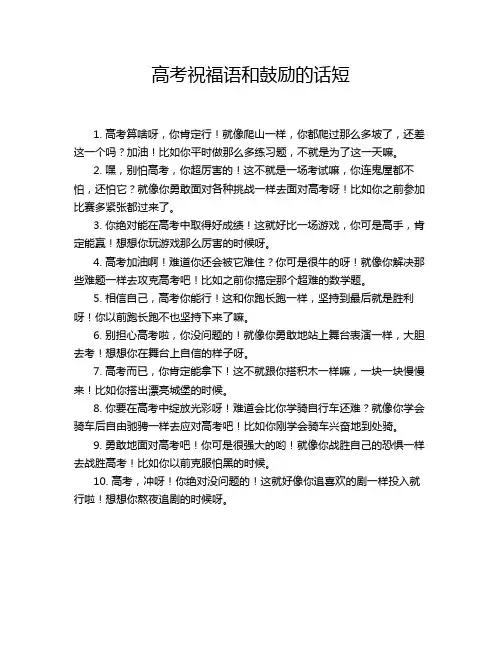 高考祝福语和鼓励的话短

1. 高考算啥呀，你肯定行！就像爬山一样，你都爬过那么多坡了，还差这一个吗？加油！比如你平时做那么多练习题，不就是为了这一天嘛。

2. 嘿，别怕高考，你超厉害的！这不就是一场考试嘛，你连鬼屋都不怕，还怕它？就像你勇敢面对各种挑战一样去面对高考呀！比如你之前参加比赛多紧张都过来了。

3. 你绝对能在高考中取得好成绩！这就好比一场游戏，你可是高手，肯定能赢！想想你玩游戏那么厉害的时候呀。

4. 高考加油啊！难道你还会被它难住？你可是很牛的呀！就像你解决那些难题一样去攻克高考吧！比如之前你搞定那个超难的数学题。

5. 相信自己，高考你能行！这和你跑长跑一样，坚持到最后就是胜利呀！你以前跑长跑不也坚持下来了嘛。

6. 别担心高考啦，你没问题的！就像你勇敢地站上舞台表演一样，大胆去考！想想你在舞台上自信的样子呀。

7. 高考而已，你肯定能拿下！这不就跟你搭积木一样嘛，一块一块慢慢来！比如你搭出漂亮城堡的时候。

8. 你要在高考中绽放光彩呀！难道会比你学骑自行车还难？就像你学会骑车后自由驰骋一样去应对高考吧！比如你刚学会骑车兴奋地到处骑。

9. 勇敢地面对高考吧！你可是很强大的哟！就像你战胜自己的恐惧一样去战胜高考！比如你以前克服怕黑的时候。

10. 高考，冲呀！你绝对没问题的！这就好像你追喜欢的剧一样投入就行啦！想想你熬夜追剧的时候呀。